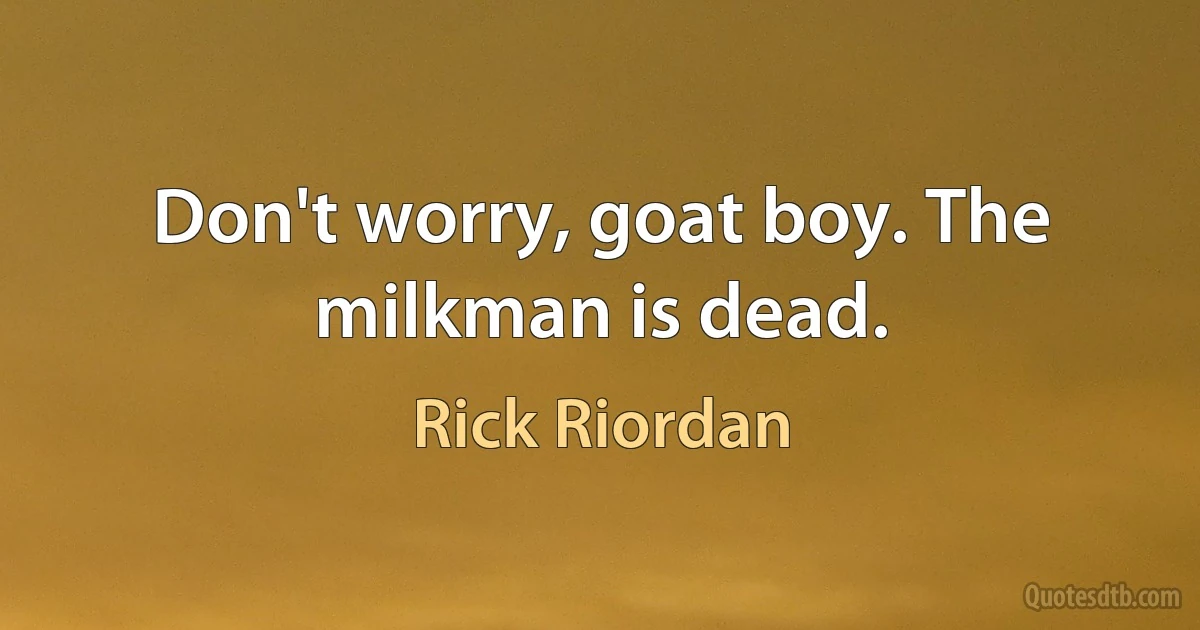 Don't worry, goat boy. The milkman is dead.

Rick Riordan

Quotesdtb.com